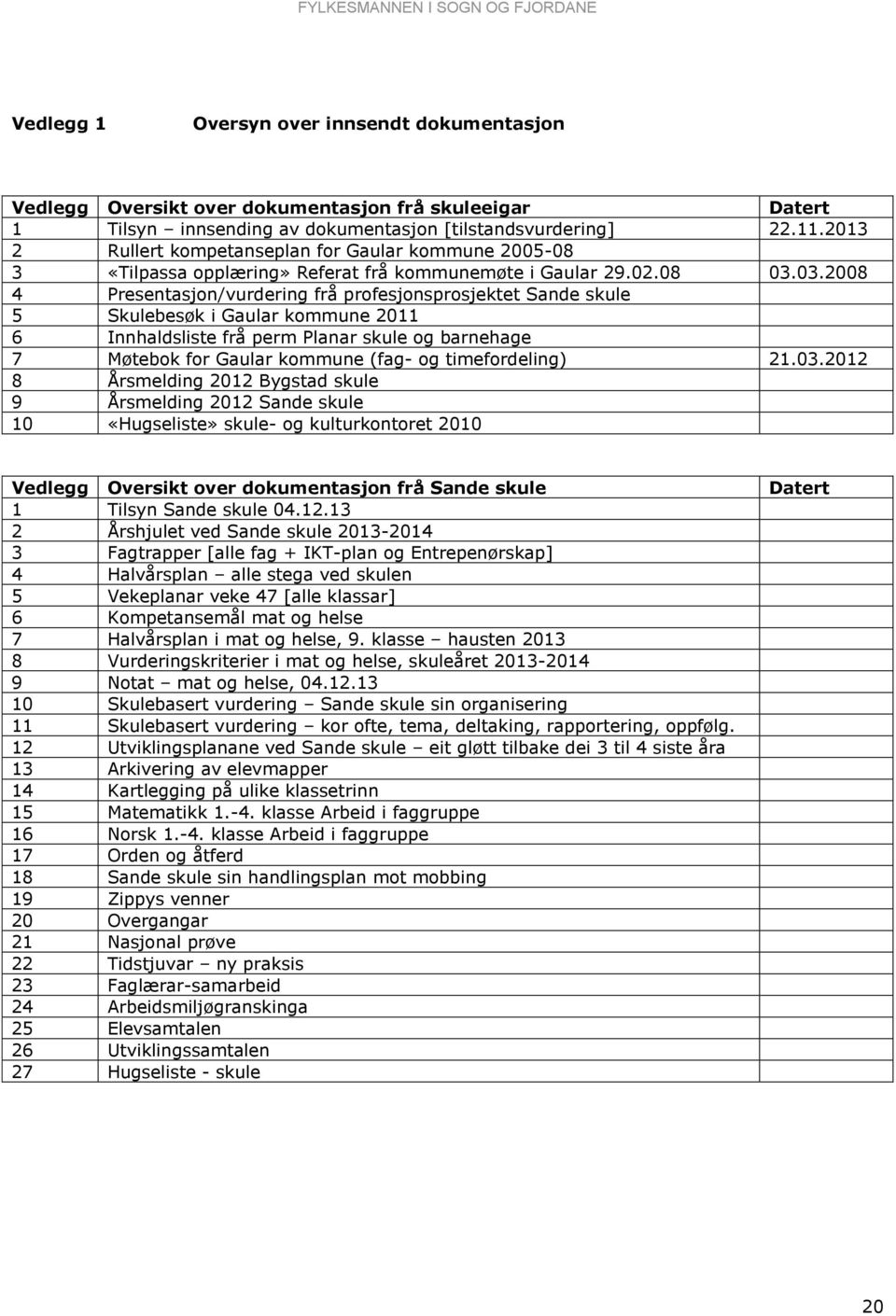 FYLKESMANNEN I SOGN OG FJORDANE

Vedlegg 1 Oversyn over innsendt dokumentasjon

| Vedlegg | Oversikt over dokumentasjon frå skuleeigar | Datert |
|---|---|---|
| 1 | Tilsyn – innsending av dokumentasjon [tilstandsvurdering] | 22.11.2013 |
| 2 | Rullert kompetanseplan for Gaular kommune 2005-08 | |
| 3 | «Tilpassa opplæring» Referat frå kommunemøte i Gaular 29.02.08 | 03.03.2008 |
| 4 | Presentasjon/vurdering frå profesjonsprosjektet Sande skule | |
| 5 | Skulebesøk i Gaular kommune 2011 | |
| 6 | Innhaldsliste frå perm Planar skule og barnehage | |
| 7 | Møtebok for Gaular kommune (fag- og timefordeling) | 21.03.2012 |
| 8 | Årsmelding 2012 Bygstad skule | |
| 9 | Årsmelding 2012 Sande skule | |
| 10 | «Hugseliste» skule- og kulturkontoret 2010 | |

| Vedlegg | Oversikt over dokumentasjon frå Sande skule | Datert |
|---|---|---|
| 1 | Tilsyn Sande skule 04.12.13 | |
| 2 | Årshjulet ved Sande skule 2013-2014 | |
| 3 | Fagtrapper [alle fag + IKT-plan og Entrepenørskap] | |
| 4 | Halvårsplan – alle stega ved skulen | |
| 5 | Vekeplanar veke 47 [alle klassar] | |
| 6 | Kompetansemål mat og helse | |
| 7 | Halvårsplan i mat og helse, 9. klasse – hausten 2013 | |
| 8 | Vurderingskriterier i mat og helse, skuleåret 2013-2014 | |
| 9 | Notat – mat og helse, 04.12.13 | |
| 10 | Skulebasert vurdering – Sande skule sin organisering | |
| 11 | Skulebasert vurdering – kor ofte, tema, deltaking, rapportering, oppfølg. | |
| 12 | Utviklingsplanane ved Sande skule – eit gløtt tilbake dei 3 til 4 siste åra | |
| 13 | Arkivering av elevmapper | |
| 14 | Kartlegging på ulike klassetrinn | |
| 15 | Matematikk 1.-4. klasse Arbeid i faggruppe | |
| 16 | Norsk 1.-4. klasse Arbeid i faggruppe | |
| 17 | Orden og åtferd | |
| 18 | Sande skule sin handlingsplan mot mobbing | |
| 19 | Zippys venner | |
| 20 | Overgangar | |
| 21 | Nasjonal prøve | |
| 22 | Tidstjuvar – ny praksis | |
| 23 | Faglærar-samarbeid | |
| 24 | Arbeidsmiljøgranskinga | |
| 25 | Elevsamtalen | |
| 26 | Utviklingssamtalen | |
| 27 | Hugseliste - skule | |

20